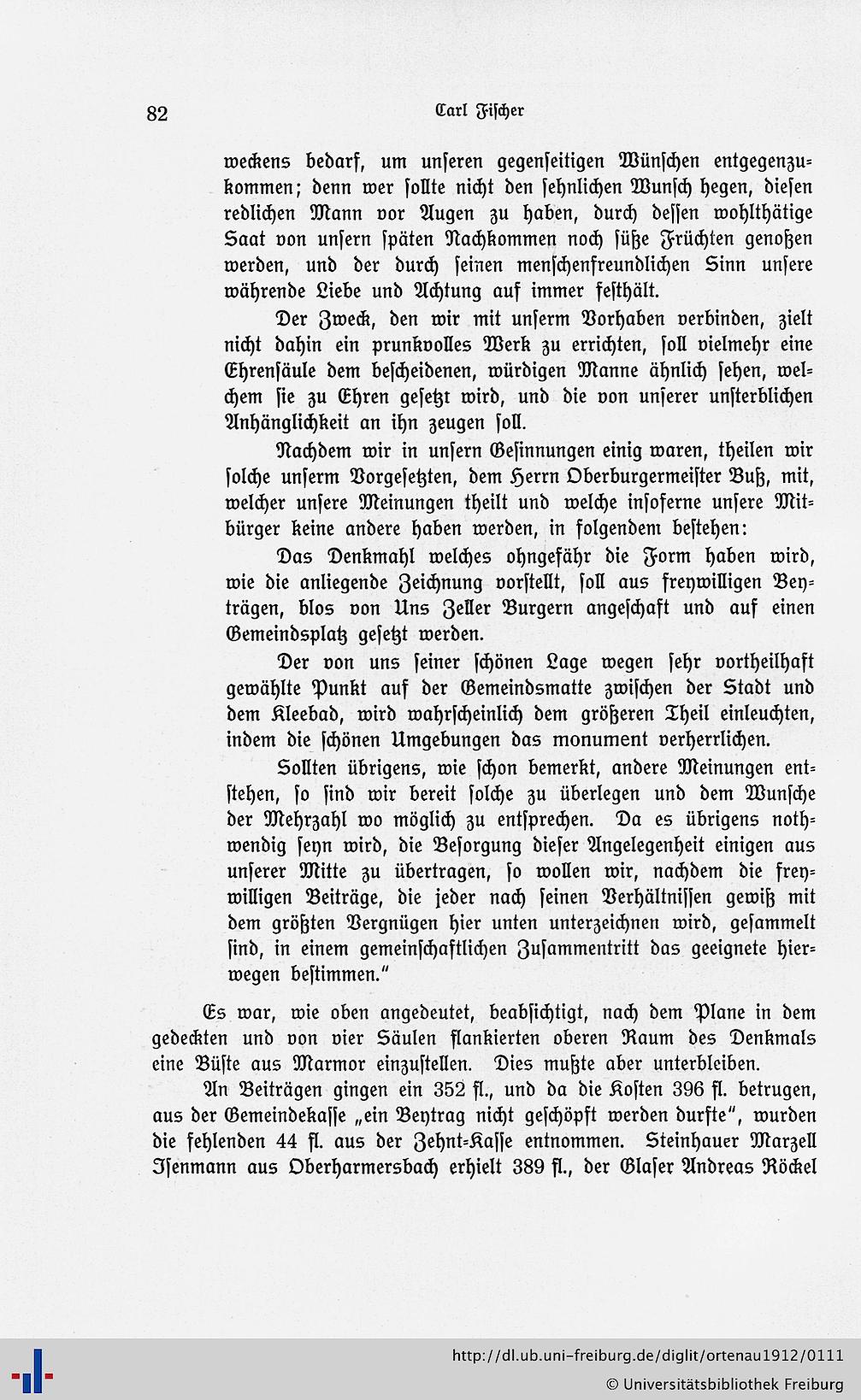 82 Carl Fischer

weckens bedarf, um unseren gegenseitigen Wünschen entgegenzukommen; denn wer sollte nicht den sehnlichen Wunsch hegen, diesen redlichen Mann vor Augen zu haben, durch dessen wohlthätige Saat von unsern späten Nachkommen noch süße Früchten genoßen werden, und der durch seinen menschenfreundlichen Sinn unsere währende Liebe und Achtung auf immer festhält.

Der Zweck, den wir mit unserm Vorhaben verbinden, zielt nicht dahin ein prunkvolles Werk zu errichten, soll vielmehr eine Ehrensäule dem bescheidenen, würdigen Manne ähnlich sehen, welchem sie zu Ehren gesetzt wird, und die von unserer unsterblichen Anhänglichkeit an ihn zeugen soll.

Nachdem wir in unsern Gesinnungen einig waren, theilen wir solche unserm Vorgesetzten, dem Herrn Oberburgermeister Buß, mit, welcher unsere Meinungen theilt und welche insoferne unsere Mitbürger keine andere haben werden, in folgendem bestehen:

Das Denkmahl welches ohngefähr die Form haben wird, wie die anliegende Zeichnung vorstellt, soll aus freywilligen Beyträgen, blos von Uns Zeller Burgern angeschaft und auf einen Gemeindsplatz gesetzt werden.

Der von uns seiner schönen Lage wegen sehr vortheilhaft gewählte Punkt auf der Gemeindsmatte zwischen der Stadt und dem Kleebad, wird wahrscheinlich dem größeren Theil einleuchten, indem die schönen Umgebungen das monument verherrlichen.

Sollten übrigens, wie schon bemerkt, andere Meinungen entstehen, so sind wir bereit solche zu überlegen und dem Wunsche der Mehrzahl wo möglich zu entsprechen. Da es übrigens nothwendig seyn wird, die Besorgung dieser Angelegenheit einigen aus unserer Mitte zu übertragen, so wollen wir, nachdem die freywilligen Beiträge, die jeder nach seinen Verhältnissen gewiß mit dem größten Vergnügen hier unten unterzeichnen wird, gesammelt sind, in einem gemeinschaftlichen Zusammentritt das geeignete hierwegen bestimmen."

Es war, wie oben angedeutet, beabsichtigt, nach dem Plane in dem gedeckten und von vier Säulen flankierten oberen Raum des Denkmals eine Büste aus Marmor einzustellen. Dies mußte aber unterbleiben.

An Beiträgen gingen ein 352 fl., und da die Kosten 396 fl. betrugen, aus der Gemeindekasse „ein Beytrag nicht geschöpft werden durfte", wurden die fehlenden 44 fl. aus der Zehnt-Kasse entnommen. Steinhauer Marzell Isenmann aus Oberharmersbach erhielt 389 fl., der Glaser Andreas Röckel

http://dl.ub.uni-freiburg.de/diglit/ortenau1912/0111
© Universitätsbibliothek Freiburg